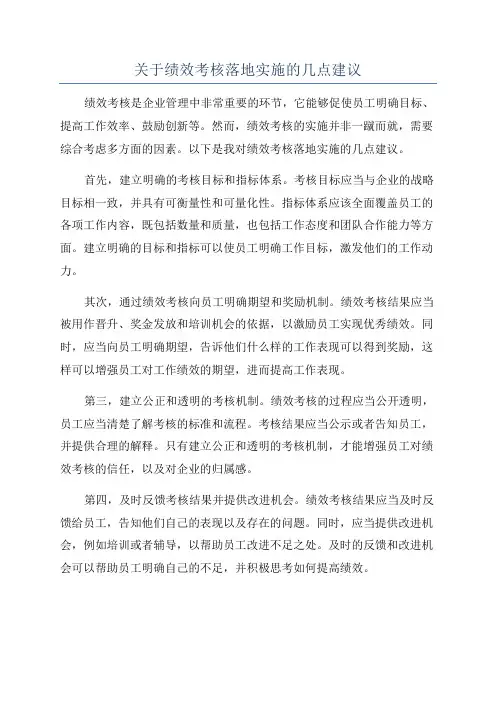 关于绩效考核落地实施的几点建议

绩效考核是企业管理中非常重要的环节，它能够促使员工明确目标、提高工作效率、鼓励创新等。然而，绩效考核的实施并非一蹴而就，需要综合考虑多方面的因素。以下是我对绩效考核落地实施的几点建议。

首先，建立明确的考核目标和指标体系。考核目标应当与企业的战略目标相一致，并具有可衡量性和可量化性。指标体系应该全面覆盖员工的各项工作内容，既包括数量和质量，也包括工作态度和团队合作能力等方面。建立明确的目标和指标可以使员工明确工作目标，激发他们的工作动力。

其次，通过绩效考核向员工明确期望和奖励机制。绩效考核结果应当被用作晋升、奖金发放和培训机会的依据，以激励员工实现优秀绩效。同时，应当向员工明确期望，告诉他们什么样的工作表现可以得到奖励，这样可以增强员工对工作绩效的期望，进而提高工作表现。

第三，建立公正和透明的考核机制。绩效考核的过程应当公开透明，员工应当清楚了解考核的标准和流程。考核结果应当公示或者告知员工，并提供合理的解释。只有建立公正和透明的考核机制，才能增强员工对绩效考核的信任，以及对企业的归属感。

第四，及时反馈考核结果并提供改进机会。绩效考核结果应当及时反馈给员工，告知他们自己的表现以及存在的问题。同时，应当提供改进机会，例如培训或者辅导，以帮助员工改进不足之处。及时的反馈和改进机会可以帮助员工明确自己的不足，并积极思考如何提高绩效。